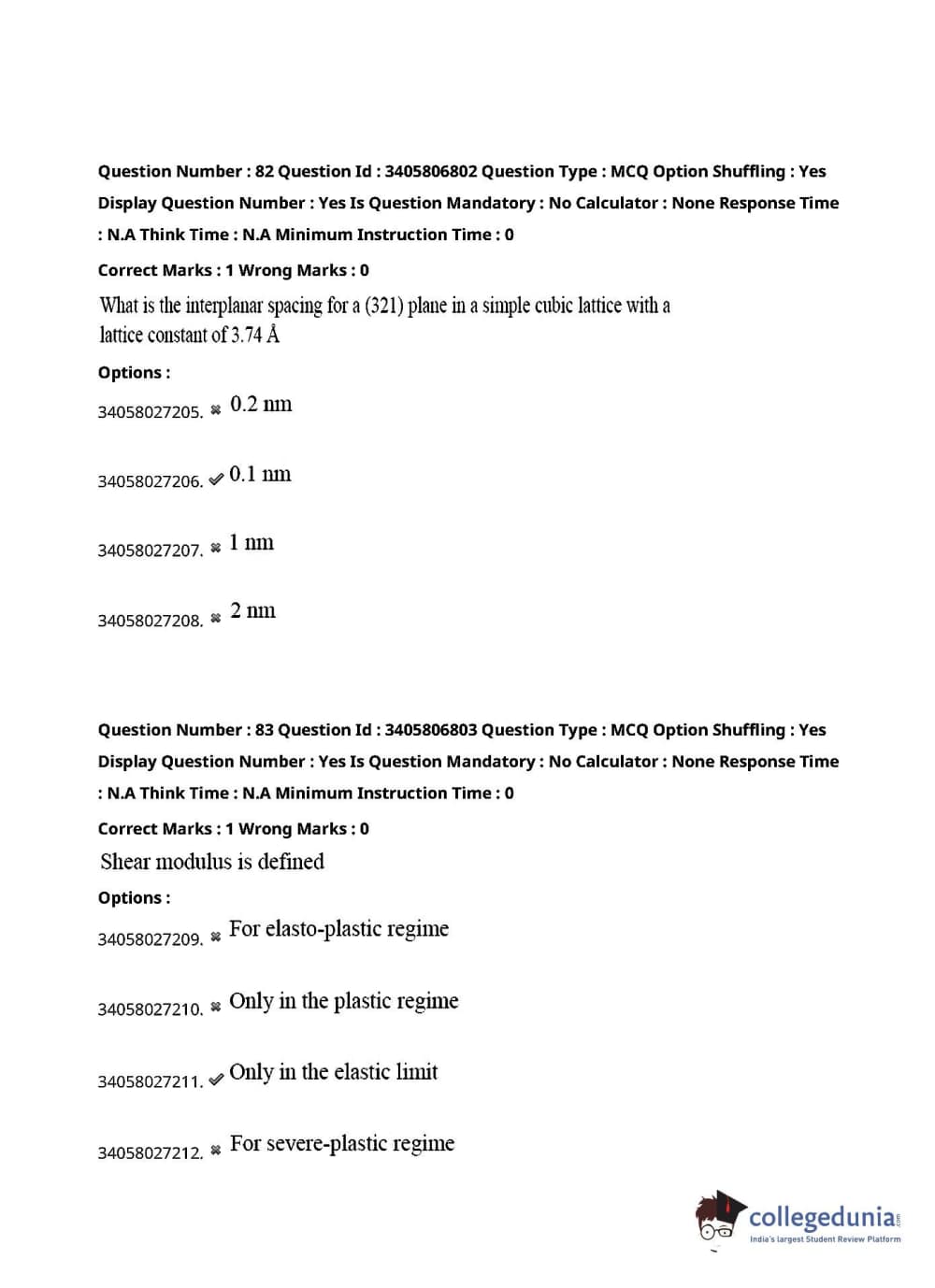 Question Number : 82 Question Id : 3405806802 Question Type : MCQ Option Shuffling : Yes Display Question Number : Yes Is Question Mandatory : No Calculator : None Response Time : N.A Think Time : N.A Minimum Instruction Time : 0

Correct Marks : 1 Wrong Marks : 0

What is the interplanar spacing for a (321) plane in a simple cubic lattice with a lattice constant of 3.74 Å

Options :

34058027205. ✖ 0.2 nm

34058027206. ✔ 0.1 nm

34058027207. ✖ 1 nm

34058027208. ✖ 2 nm

Question Number : 83 Question Id : 3405806803 Question Type : MCQ Option Shuffling : Yes Display Question Number : Yes Is Question Mandatory : No Calculator : None Response Time : N.A Think Time : N.A Minimum Instruction Time : 0

Correct Marks : 1 Wrong Marks : 0

Shear modulus is defined

Options :

34058027209. ✖ For elasto-plastic regime

34058027210. ✖ Only in the plastic regime

34058027211. ✔ Only in the elastic limit

34058027212. ✖ For severe-plastic regime

collegedunia.com
India's largest Student Review Platform